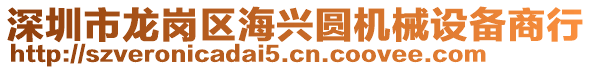 深圳市龙岗区海兴圆机械设备商行
http://szveronicadai5.cn.coovee.com